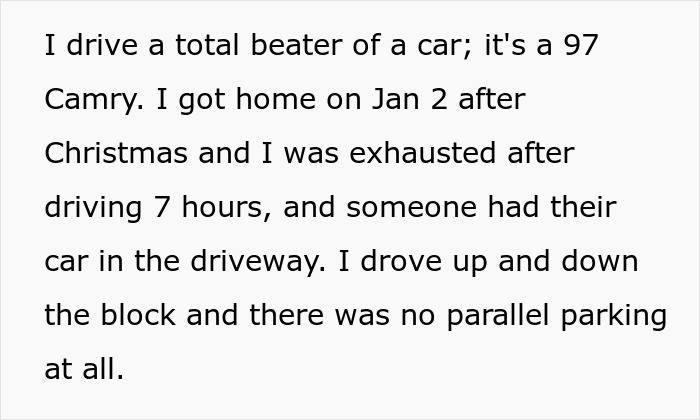 I drive a total beater of a car; it's a 97 Camry. I got home on Jan 2 after Christmas and I was exhausted after driving 7 hours, and someone had their car in the driveway. I drove up and down the block and there was no parallel parking at all.